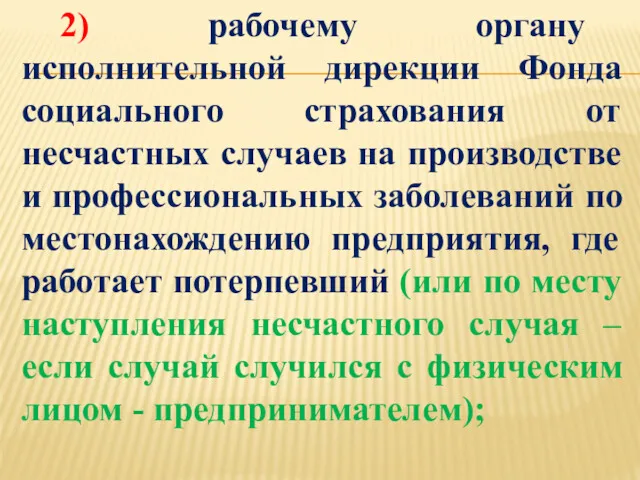 2) рабочему органу исполнительной дирекции Фонда социального страхования от несчастных случаев на производстве и профессиональных заболеваний по местонахождению предприятия, где работает потерпевший (или по месту наступления несчастного случая – если случай случился с физическим лицом - предпринимателем);